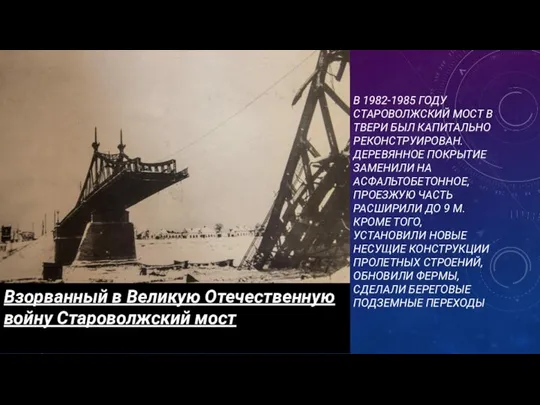 Взорванный в Великую Отечественную войну Староволжский мост

В 1982-1985 ГОДУ СТАРОВОЛЖСКИЙ МОСТ В ТВЕРИ БЫЛ КАПИТАЛЬНО РЕКОНСТРУИРОВАН. ДЕРЕВЯННОЕ ПОКРЫТИЕ ЗАМЕНИЛИ НА АСФАЛЬТОБЕТОННОЕ, ПРОЕЗЖУЮ ЧАСТЬ РАСШИРИЛИ ДО 9 М. КРОМЕ ТОГО, УСТАНОВИЛИ НОВЫЕ НЕСУЩИЕ КОНСТРУКЦИИ ПРОЛЕТНЫХ СТРОЕНИЙ, ОБНОВИЛИ ФЕРМЫ, СДЕЛАЛИ БЕРЕГОВЫЕ ПОДЗЕМНЫЕ ПЕРЕХОДЫ